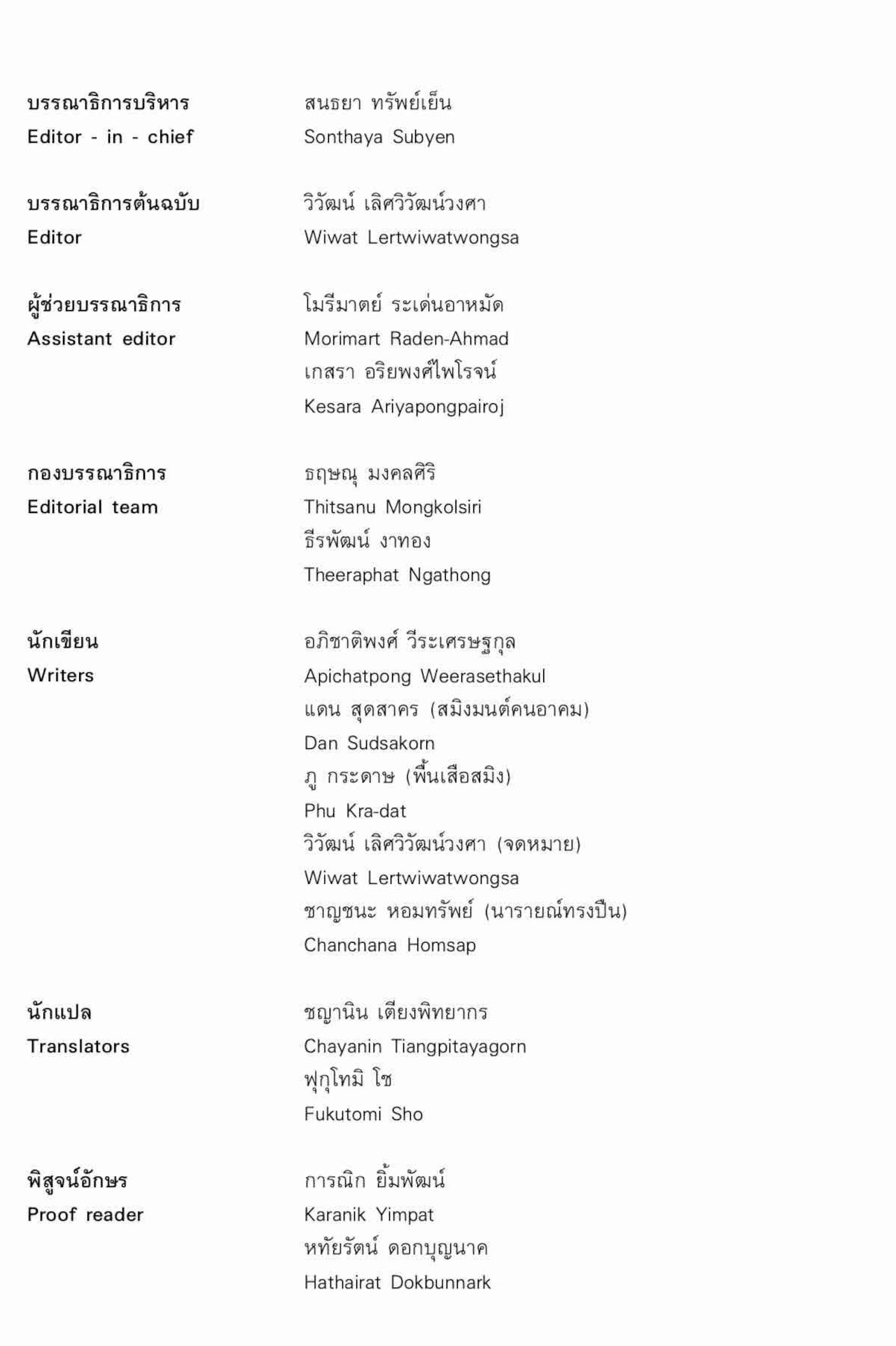 บรรณาธิการบริหาร
Editor - in - chief

สนธยา ทรัพย์เย็น
Sonthaya Subyen

บรรณาธิการต้นฉบับ
Editor

วิวัฒน์ เลิศวิวัฒน์วงศา
Wiwat Lertwiwatwongsa

ผู้ช่วยบรรณาธิการ
Assistant editor

โมรีมาตย์ ระเด่นอาหมัด
Morimart Raden-Ahmad
เกสรา อริยพงศ์ไพโรจน์
Kesara Ariyapongpairoj

กองบรรณาธิการ
Editorial team

ธฤษณุ มงคลศิริ
Thitsanu Mongkolsiri
ธีรพัฒน์ งาทอง
Theeraphat Ngathong

นักเขียน
Writers

อภิชาติพงศ์ วีระเศรษฐกุล
Apichatpong Weerasethakul
แดน สุดสาคร (สมิงมนต์คนอาคม)
Dan Sudsakorn
ภู กระดาษ (พื้นเสือสมิง)
Phu Kra-dat
วิวัฒน์ เลิศวิวัฒน์วงศา (จดหมาย)
Wiwat Lertwiwatwongsa
ชาญชนะ หอมทรัพย์ (นารายณ์ทรงปืน)
Chanchana Homsap

นักแปล
Translators

ชญานิน เตียงพิทยากร
Chayanin Tiangpitayagorn
ฟุกุโทมิ โช
Fukutomi Sho

พิสูจน์อักษร
Proof reader

การณิก ยิ้มพัฒน์
Karanik Yimpat
หทัยรัตน์ ดอกบุญนาค
Hathairat Dokbunnark